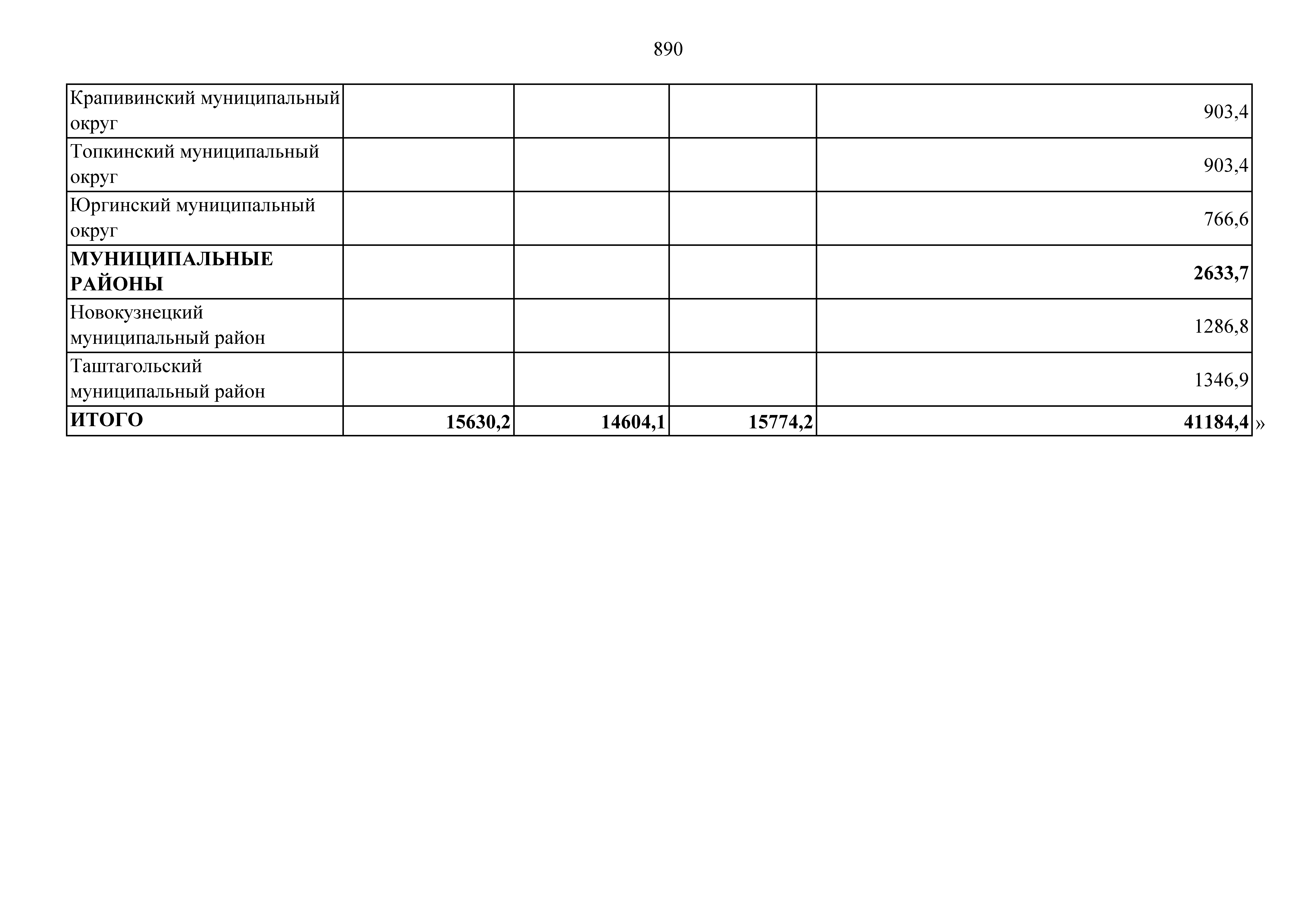 890

| Крапивинский муниципальный округ | | | | 903,4 |
|---|---|---|---|---|
| Топкинский муниципальный округ | | | | 903,4 |
| Юргинский муниципальный округ | | | | 766,6 |
| МУНИЦИПАЛЬНЫЕ РАЙОНЫ | | | | 2633,7 |
| Новокузнецкий муниципальный район | | | | 1286,8 |
| Таштагольский муниципальный район | | | | 1346,9 |
| ИТОГО | 15630,2 | 14604,1 | 15774,2 | 41184,4 |

»